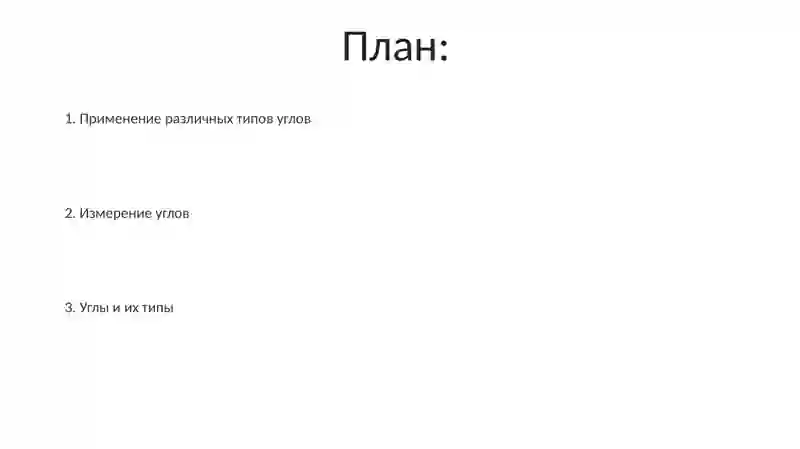 План:

1. Применение различных типов углов

2. Измерение углов

3. Углы и их типы